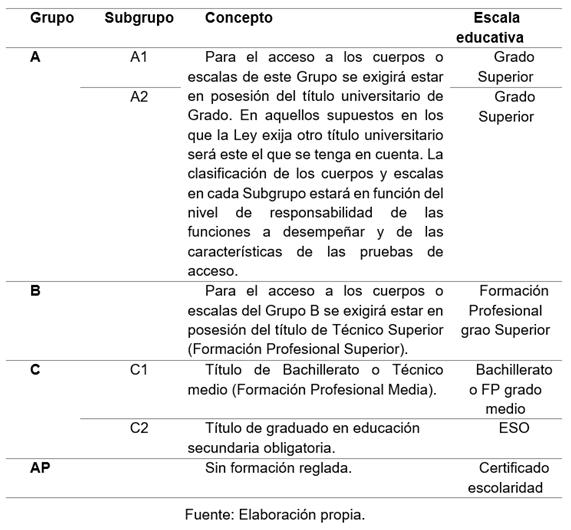 | Grupo | Subgrupo | Concepto | Escala educativa |
|---|---|---|---|
| A | A1 | Para el acceso a los cuerpos o escalas de este Grupo se exigirá estar en posesión del título universitario de Grado. En aquellos supuestos en los que la Ley exija otro título universitario será este el que se tenga en cuenta. La clasificación de los cuerpos y escalas en cada Subgrupo estará en función del nivel de responsabilidad de las funciones a desempeñar y de las características de las pruebas de acceso. | Grado Superior |
| | A2 | | Grado Superior |
| B | | Para el acceso a los cuerpos o escalas del Grupo B se exigirá estar en posesión del título de Técnico Superior (Formación Profesional Superior). | Formación Profesional grao Superior |
| C | C1 | Título de Bachillerato o Técnico medio (Formación Profesional Media). | Bachillerato o FP grado medio |
| | C2 | Título de graduado en educación secundaria obligatoria. | ESO |
| AP | | Sin formación reglada. | Certificado escolaridad |

Fuente: Elaboración propia.